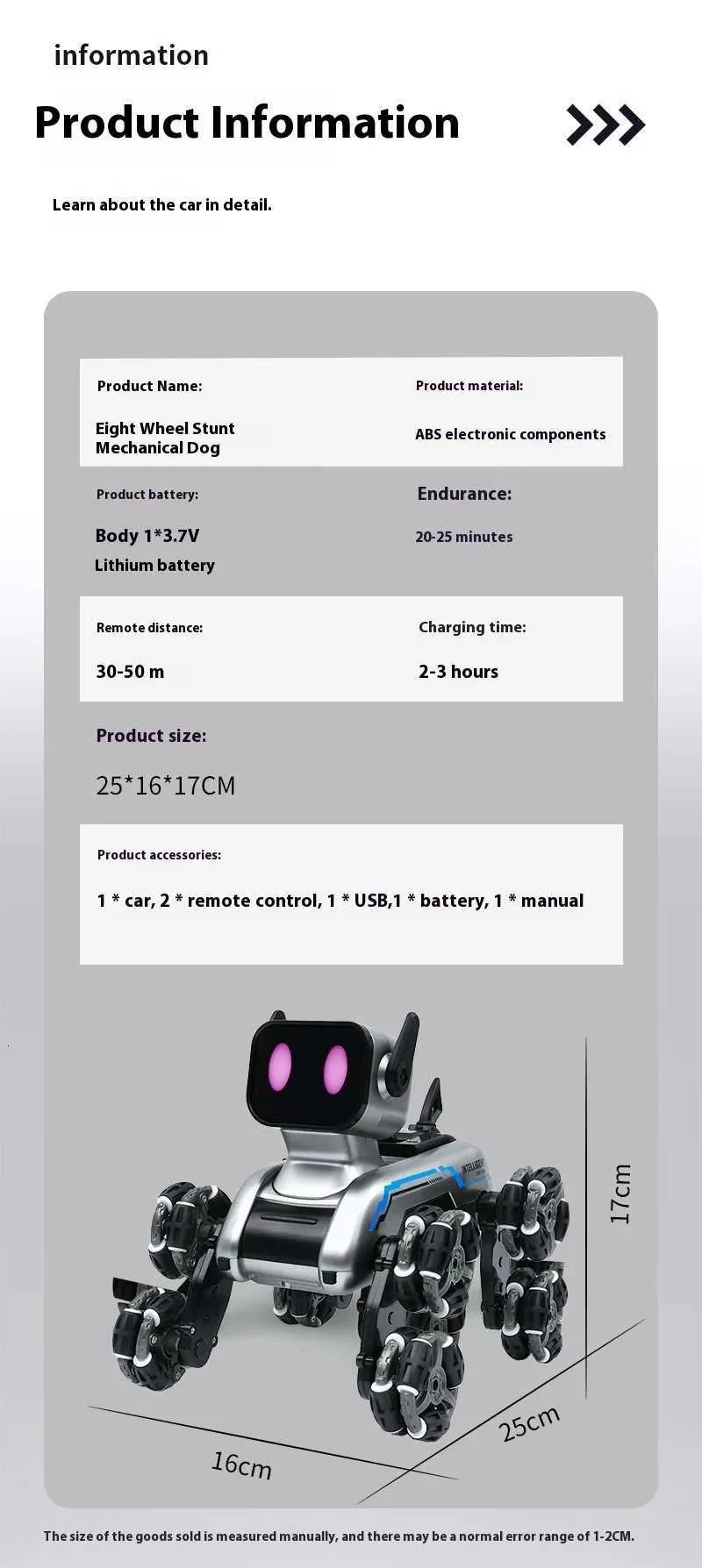 information

Product Information

Learn about the car in detail.

Product Name:

Eight Wheel Stunt Mechanical Dog

Product material:

ABS electronic components

Product battery:

Body 1*3.7V Lithium battery

Endurance:

20-25 minutes

Remote distance:

30-50 m

Charging time:

2-3 hours

Product size:

25*16*17CM

Product accessories:

1 * car, 2 * remote control, 1 * USB,1 * battery, 1 * manual

17cm

25cm

16cm

The size of the goods sold is measured manually, and there may be a normal error range of 1-2CM.